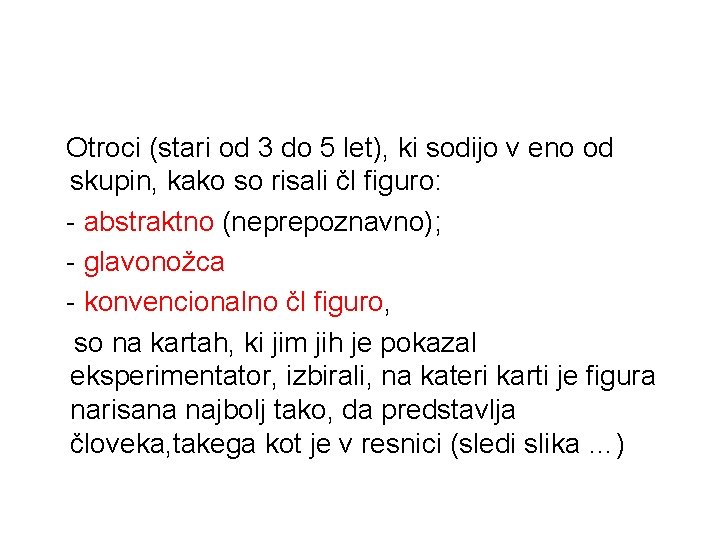 Otroci (stari od 3 do 5 let), ki sodijo v eno od skupin, kako so risali čl figuro:

- abstraktno (neprepoznavno);
- glavonožca
- konvencionalno čl figuro,

so na kartah, ki jim jih je pokazal eksperimentator, izbirali, na kateri karti je figura narisana najbolj tako, da predstavlja človeka,takega kot je v resnici (sledi slika ...)